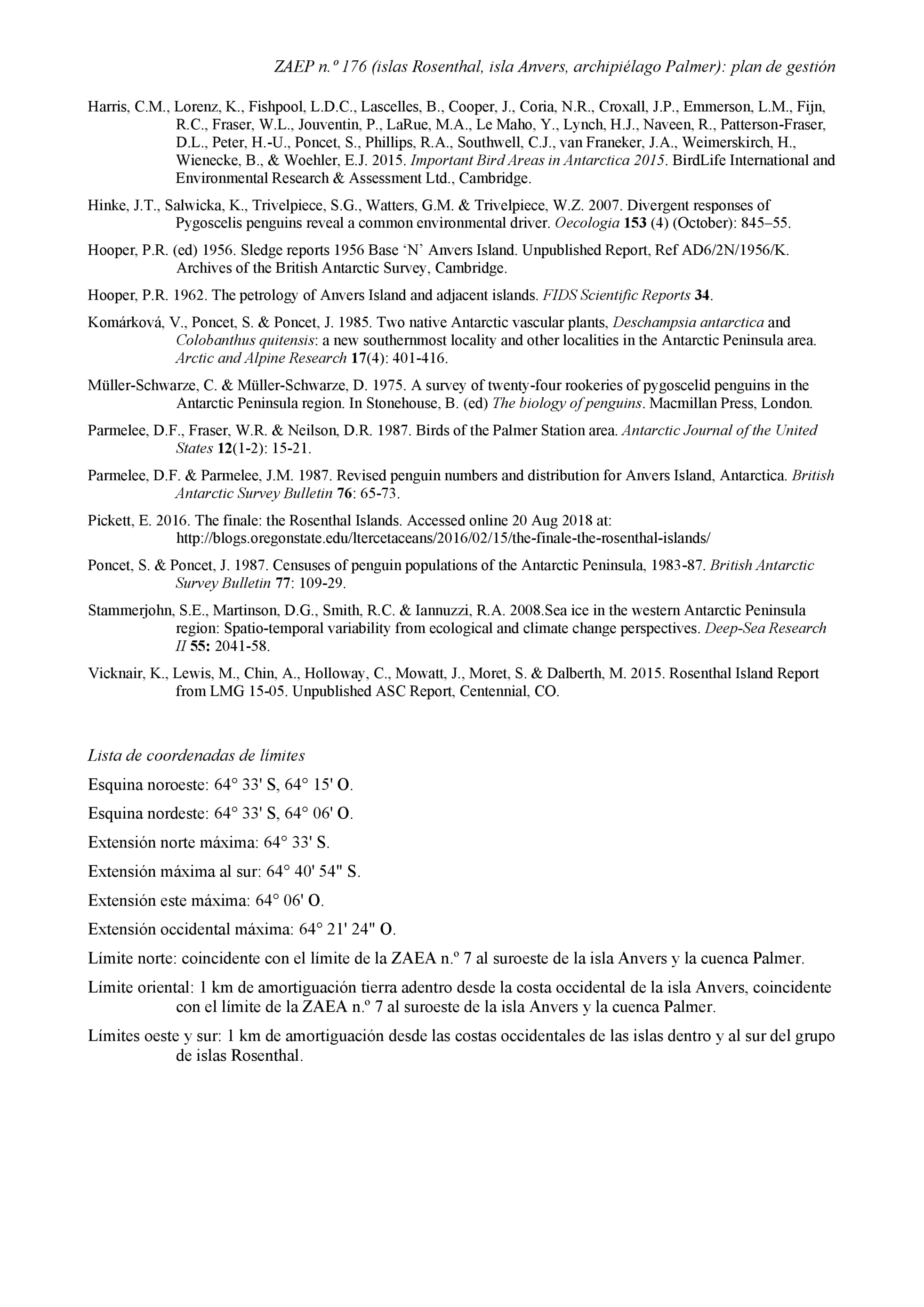 ZAEP n.º 176 (islas Rosenthal, isla Anvers, archipiélago Palmer): plan de gestión

Harris, C.M., Lorenz, K., Fishpool, L.D.C., Lascelles, B., Cooper, J., Coria, N.R., Croxall, J.P., Emmerson, L.M., Fijn, R.C., Fraser, W.L., Jouventin, P., LaRue, M.A., Le Maho, Y., Lynch, H.J., Naveen, R., Patterson-Fraser, D.L., Peter, H.-U., Poncet, S., Phillips, R.A., Southwell, C.J., van Franeker, J.A., Weimerskirch, H., Wienecke, B., & Woehler, E.J. 2015. Important Bird Areas in Antarctica 2015. BirdLife International and Environmental Research & Assessment Ltd., Cambridge.

Hinke, J.T., Salwicka, K., Trivelpiece, S.G., Watters, G.M. & Trivelpiece, W.Z. 2007. Divergent responses of Pygoscelis penguins reveal a common environmental driver. Oecologia 153 (4) (October): 845–55.

Hooper, P.R. (ed) 1956. Sledge reports 1956 Base ‘N’ Anvers Island. Unpublished Report, Ref AD6/2N/1956/K. Archives of the British Antarctic Survey, Cambridge.

Hooper, P.R. 1962. The petrology of Anvers Island and adjacent islands. FIDS Scientific Reports 34.

Komárková, V., Poncet, S. & Poncet, J. 1985. Two native Antarctic vascular plants, Deschampsia antarctica and Colobanthus quitensis: a new southernmost locality and other localities in the Antarctic Peninsula area. Arctic and Alpine Research 17(4): 401-416.

Müller-Schwarze, C. & Müller-Schwarze, D. 1975. A survey of twenty-four rookeries of pygoscelid penguins in the Antarctic Peninsula region. In Stonehouse, B. (ed) The biology of penguins. Macmillan Press, London.

Parmelee, D.F., Fraser, W.R. & Neilson, D.R. 1987. Birds of the Palmer Station area. Antarctic Journal of the United States 12(1-2): 15-21.

Parmelee, D.F. & Parmelee, J.M. 1987. Revised penguin numbers and distribution for Anvers Island, Antarctica. British Antarctic Survey Bulletin 76: 65-73.

Pickett, E. 2016. The finale: the Rosenthal Islands. Accessed online 20 Aug 2018 at: http://blogs.oregonstate.edu/ltercetaceans/2016/02/15/the-finale-the-rosenthal-islands/

Poncet, S. & Poncet, J. 1987. Censuses of penguin populations of the Antarctic Peninsula, 1983-87. British Antarctic Survey Bulletin 77: 109-29.

Stammerjohn, S.E., Martinson, D.G., Smith, R.C. & Iannuzzi, R.A. 2008.Sea ice in the western Antarctic Peninsula region: Spatio-temporal variability from ecological and climate change perspectives. Deep-Sea Research II 55: 2041-58.

Vicknair, K., Lewis, M., Chin, A., Holloway, C., Mowatt, J., Moret, S. & Dalberth, M. 2015. Rosenthal Island Report from LMG 15-05. Unpublished ASC Report, Centennial, CO.

Lista de coordenadas de límites

Esquina noroeste: 64° 33' S, 64° 15' O.

Esquina nordeste: 64° 33' S, 64° 06' O.

Extensión norte máxima: 64° 33' S.

Extensión máxima al sur: 64° 40' 54" S.

Extensión este máxima: 64° 06' O.

Extensión occidental máxima: 64° 21' 24" O.

Límite norte: coincidente con el límite de la ZAEA n.º 7 al suroeste de la isla Anvers y la cuenca Palmer.

Límite oriental: 1 km de amortiguación tierra adentro desde la costa occidental de la isla Anvers, coincidente con el límite de la ZAEA n.º 7 al suroeste de la isla Anvers y la cuenca Palmer.

Límites oeste y sur: 1 km de amortiguación desde las costas occidentales de las islas dentro y al sur del grupo de islas Rosenthal.